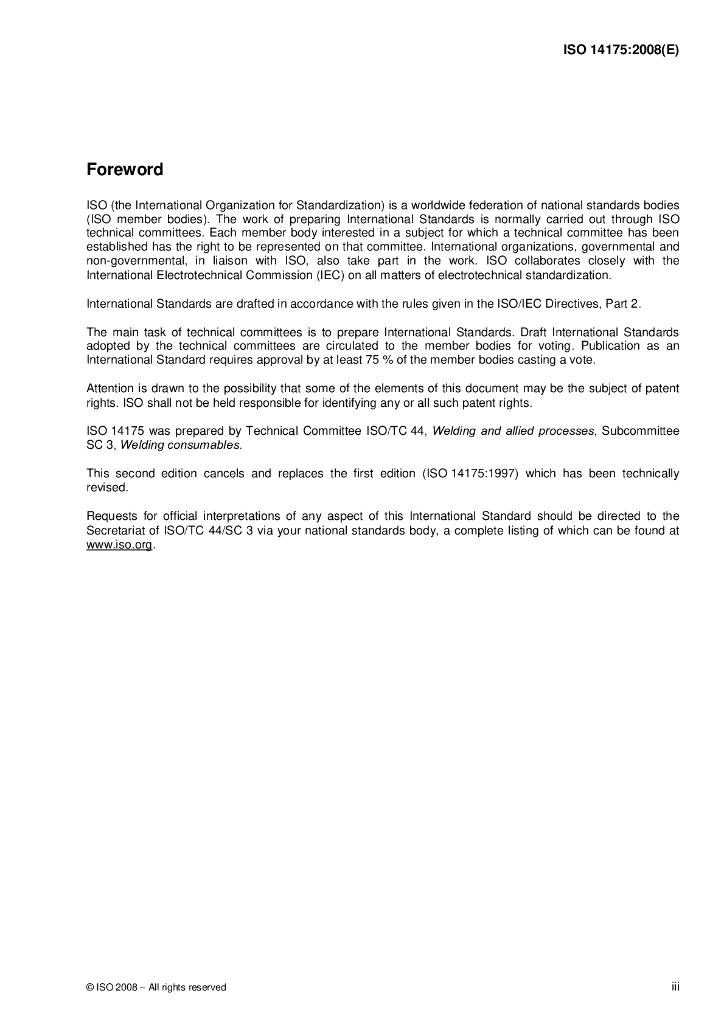 ISO 14175:2008(E)

Foreword

ISO (the International Organization for Standardization) is a worldwide federation of national standards bodies (ISO member bodies). The work of preparing International Standards is normally carried out through ISO technical committees. Each member body interested in a subject for which a technical committee has been established has the right to be represented on that committee. International organizations, governmental and non-governmental, in liaison with ISO, also take part in the work. ISO collaborates closely with the International Electrotechnical Commission (IEC) on all matters of electrotechnical standardization.

International Standards are drafted in accordance with the rules given in the ISO/IEC Directives, Part 2.

The main task of technical committees is to prepare International Standards. Draft International Standards adopted by the technical committees are circulated to the member bodies for voting. Publication as an International Standard requires approval by at least 75 % of the member bodies casting a vote.

Attention is drawn to the possibility that some of the elements of this document may be the subject of patent rights. ISO shall not be held responsible for identifying any or all such patent rights.

ISO 14175 was prepared by Technical Committee ISO/TC 44, Welding and allied processes, Subcommittee SC 3, Welding consumables.

This second edition cancels and replaces the first edition (ISO 14175:1997) which has been technically revised.

Requests for official interpretations of any aspect of this International Standard should be directed to the Secretariat of ISO/TC 44/SC 3 via your national standards body, a complete listing of which can be found at www.iso.org.

© ISO 2008 – All rights reserved

iii